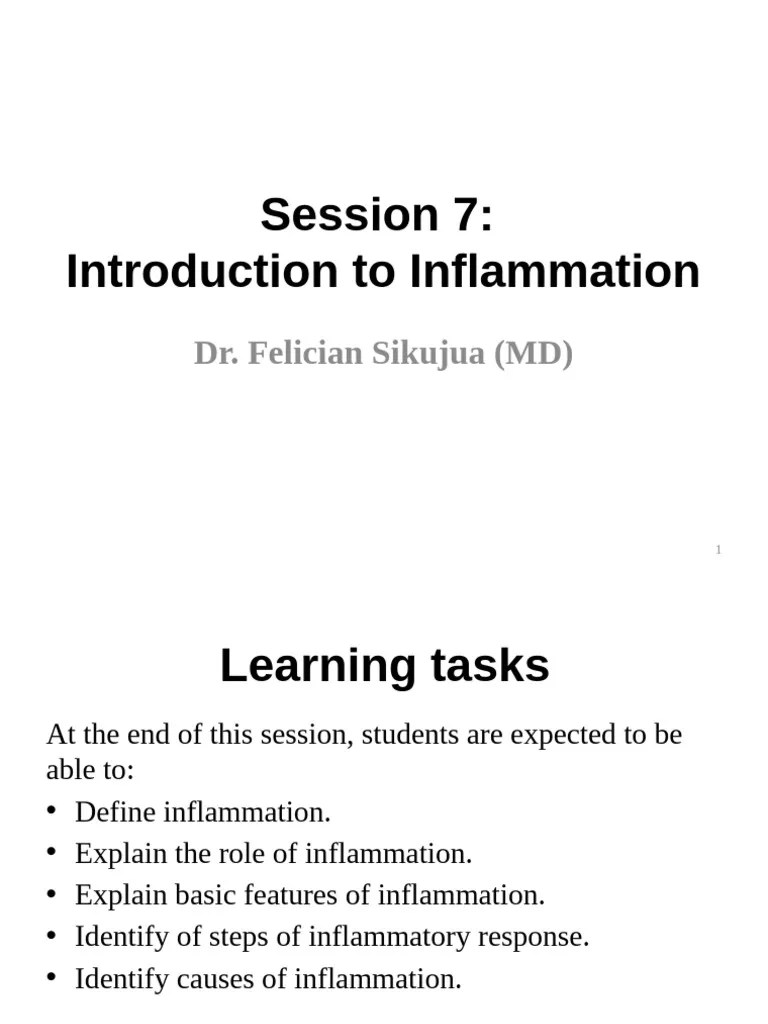 Session 7:
Introduction to Inflammation

Dr. Felician Sikujua (MD)

1

Learning tasks

At the end of this session, students are expected to be able to:

• Define inflammation.
• Explain the role of inflammation.
• Explain basic features of inflammation.
• Identify of steps of inflammatory response.
• Identify causes of inflammation.